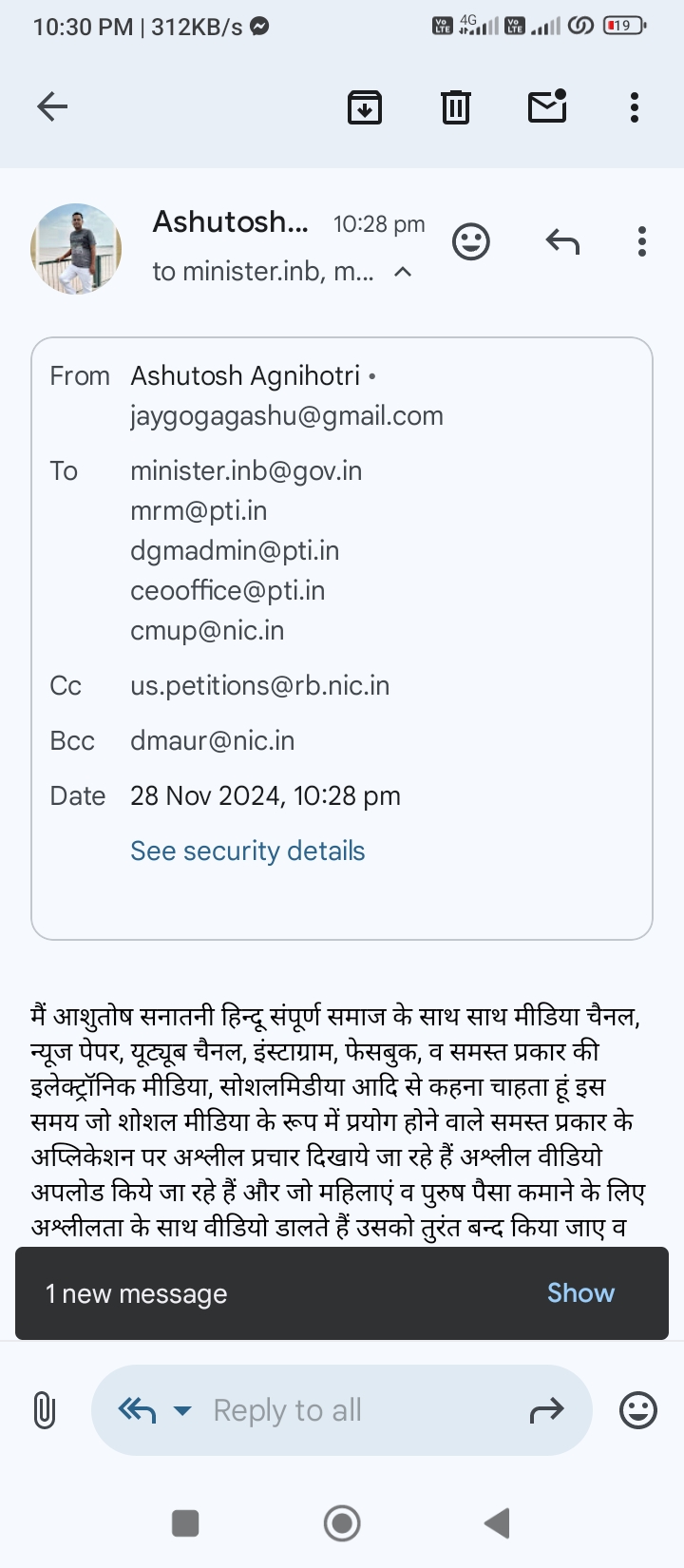 10:30 PM | 312KB/s

4G

19

Ashutosh... 10:28 pm

to minister.inb, m...

From Ashutosh Agnihotri • jaygogagashu@gmail.com

To minister.inb@gov.in
mrm@pti.in
dgmadmin@pti.in
ceooffice@pti.in
cmup@nic.in

Cc us.petitions@rb.nic.in

Bcc dmaur@nic.in

Date 28 Nov 2024, 10:28 pm

See security details

मैं आशुतोष सनातनी हिन्दू संपूर्ण समाज के साथ साथ मीडिया चैनल, न्यूज पेपर, यूट्यूब चैनल, इंस्टाग्राम, फेसबुक, व समस्त प्रकार की इलेक्ट्रॉनिक मीडिया, सोशलमिडीया आदि से कहना चाहता हूं इस समय जो शोशल मीडिया के रूप में प्रयोग होने वाले समस्त प्रकार के अप्लिकेशन पर अश्लील प्रचार दिखाये जा रहे हैं अश्लील वीडियो अपलोड किये जा रहे हैं और जो महिलाएं व पुरुष पैसा कमाने के लिए अश्लीलता के साथ वीडियो डालते हैं उसको तुरंत बन्द किया जाए व

1 new message Show

Reply to all